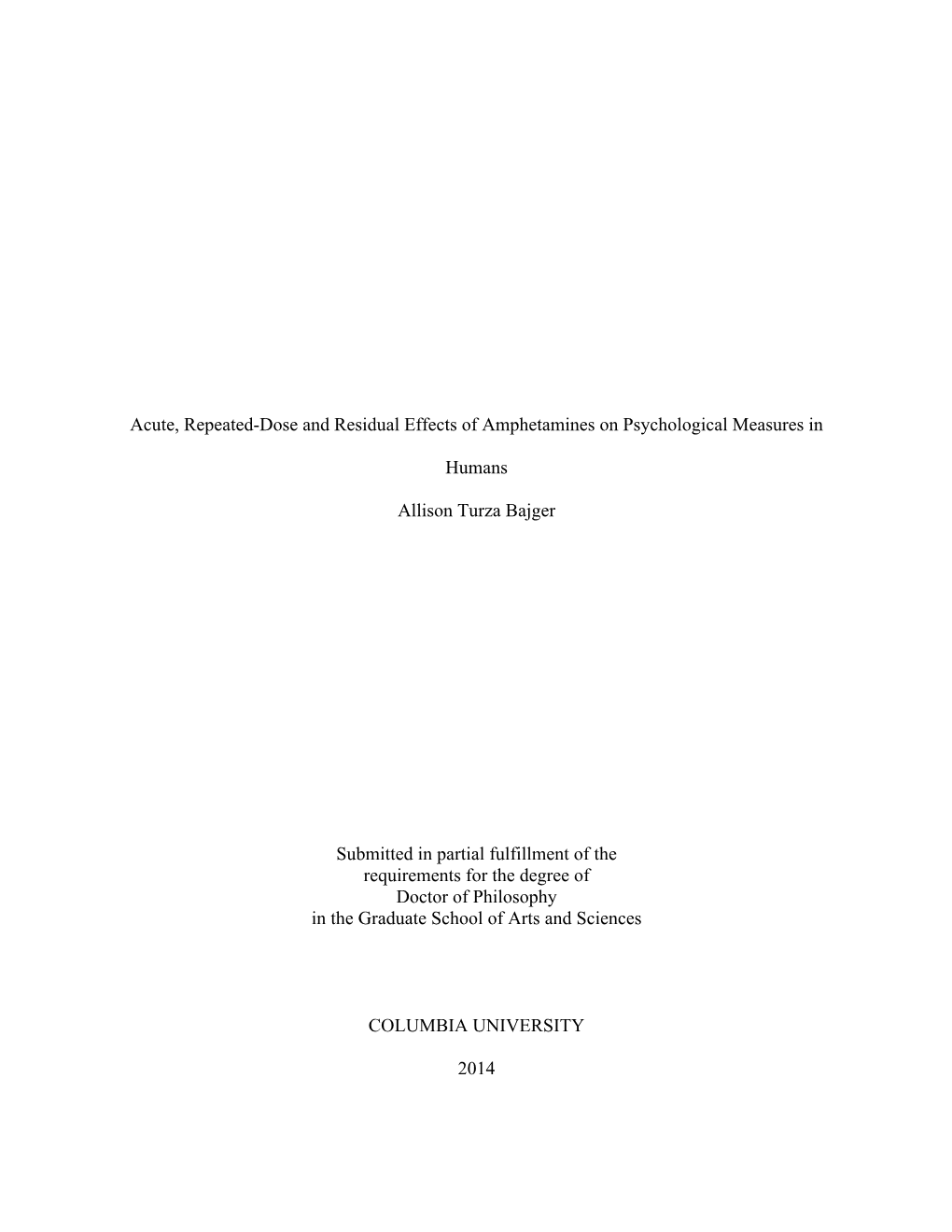 Acute, Repeated-Dose and Residual Effects of Amphetamines on Psychological Measures in

Humans

Allison Turza Bajger

Submitted in partial fulfillment of the
requirements for the degree of
Doctor of Philosophy
in the Graduate School of Arts and Sciences

COLUMBIA UNIVERSITY

2014